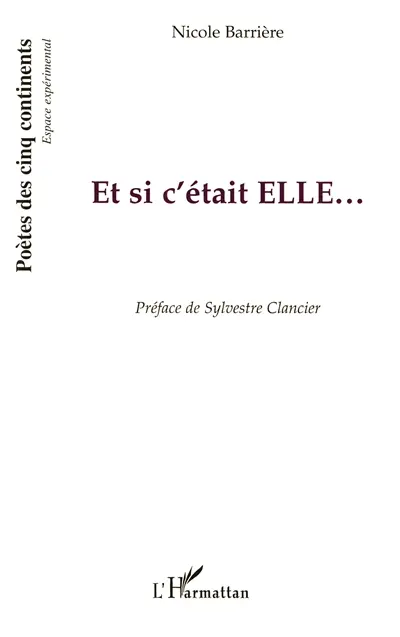 Poètes des cinq continents
Espace expérimental

Nicole Barrière

Et si c'était ELLE…

Préface de Sylvestre Clancier

L'Harmattan